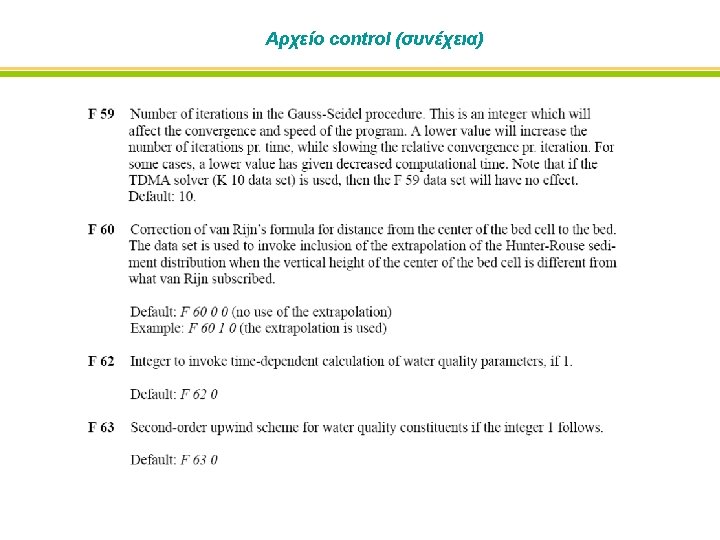 Αρχείο control (συνέχεια)

F 59 Number of iterations in the Gauss-Seidel procedure. This is an integer which will affect the convergence and speed of the program. A lower value will increase the number of iterations pr. time, while slowing the relative convergence pr. iteration. For some cases, a lower value has given decreased computational time. Note that if the TDMA solver (K 10 data set) is used, then the F 59 data set will have no effect. Default: 10.

F 60 Correction of van Rijn's formula for distance from the center of the bed cell to the bed. The data set is used to invoke inclusion of the extrapolation of the Hunter-Rouse sediment distribution when the vertical height of the center of the bed cell is different from what van Rijn subscribed.

Default: F 60 0 0 (no use of the extrapolation)
Example: F 60 1 0 (the extrapolation is used)

F 62 Integer to invoke time-dependent calculation of water quality parameters, if 1.

Default: F 62 0

F 63 Second-order upwind scheme for water quality constituents if the integer 1 follows.

Default: F 63 0